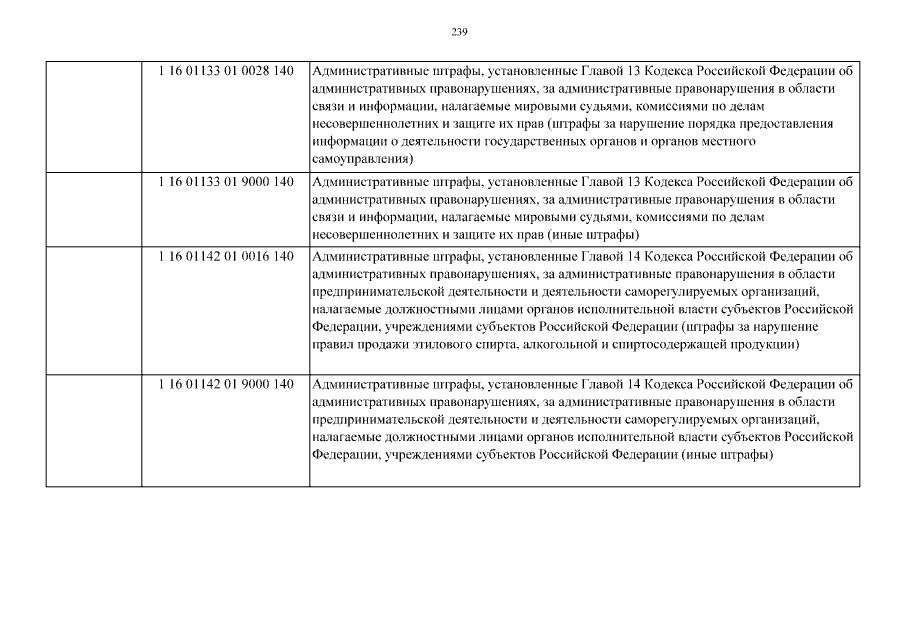 239

| | | |
|---|---|---|
| | 1 16 01133 01 0028 140 | Административные штрафы, установленные Главой 13 Кодекса Российской Федерации об административных правонарушениях, за административные правонарушения в области связи и информации, налагаемые мировыми судьями, комиссиями по делам несовершеннолетних и защите их прав (штрафы за нарушение порядка предоставления информации о деятельности государственных органов и органов местного самоуправления) |
| | 1 16 01133 01 9000 140 | Административные штрафы, установленные Главой 13 Кодекса Российской Федерации об административных правонарушениях, за административные правонарушения в области связи и информации, налагаемые мировыми судьями, комиссиями по делам несовершеннолетних и защите их прав (иные штрафы) |
| | 1 16 01142 01 0016 140 | Административные штрафы, установленные Главой 14 Кодекса Российской Федерации об административных правонарушениях, за административные правонарушения в области предпринимательской деятельности и деятельности саморегулируемых организаций, налагаемые должностными лицами органов исполнительной власти субъектов Российской Федерации, учреждениями субъектов Российской Федерации (штрафы за нарушение правил продажи этилового спирта, алкогольной и спиртосодержащей продукции) |
| | 1 16 01142 01 9000 140 | Административные штрафы, установленные Главой 14 Кодекса Российской Федерации об административных правонарушениях, за административные правонарушения в области предпринимательской деятельности и деятельности саморегулируемых организаций, налагаемые должностными лицами органов исполнительной власти субъектов Российской Федерации, учреждениями субъектов Российской Федерации (иные штрафы) |